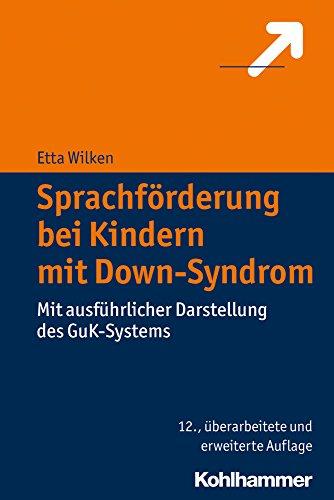 Etta Wilken

Sprachförderung bei Kindern mit Down-Syndrom

Mit ausführlicher Darstellung des GuK-Systems

12., überarbeitete und erweiterte Auflage

Kohlhammer